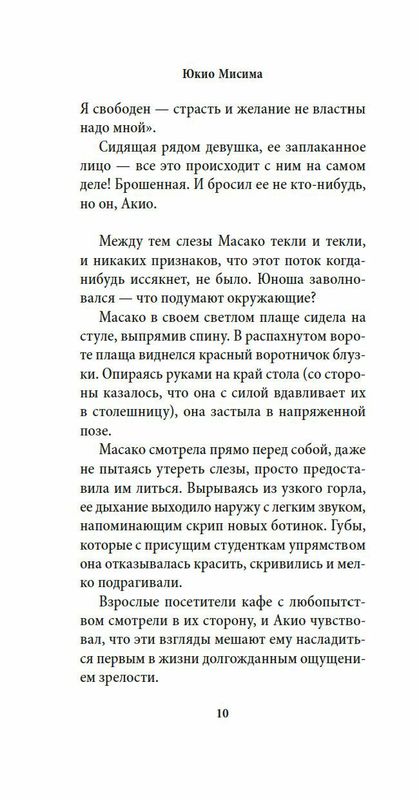 Юкио Мисима

Я свободен — страсть и желание не властны надо мной».

Сидящая рядом девушка, ее заплаканное лицо — все это происходит с ним на самом деле! Брошенная. И бросил ее не кто-нибудь, но он, Акио.

Между тем слезы Масако текли и текли, и никаких признаков, что этот поток когда-нибудь иссякнет, не было. Юноша заволновался — что подумают окружающие?

Масако в своем светлом плаще сидела на стуле, выпрямив спину. В распахнутом вороте плаща виднелся красный воротничок блузки. Опираясь руками на край стола (со стороны казалось, что она с силой вдавливает их в столешницу), она застыла в напряженной позе.

Масако смотрела прямо перед собой, даже не пытаясь утереть слезы, просто предоставила им литься. Вырываясь из узкого горла, ее дыхание выходило наружу с легким звуком, напоминающим скрип новых ботинок. Губы, которые с присущим студенткам упрямством она отказывалась красить, скривились и мелко подрагивали.

Взрослые посетители кафе с любопытством смотрели в их сторону, и Акио чувствовал, что эти взгляды мешают ему насладиться первым в жизни долгожданным ощущением зрелости.

10